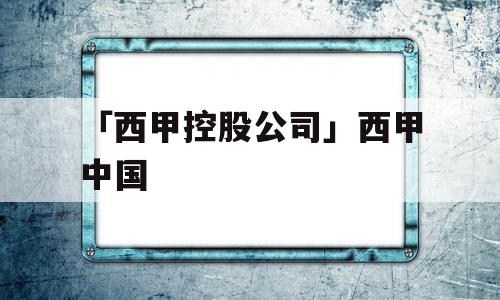 「西甲控股公司」西甲中国